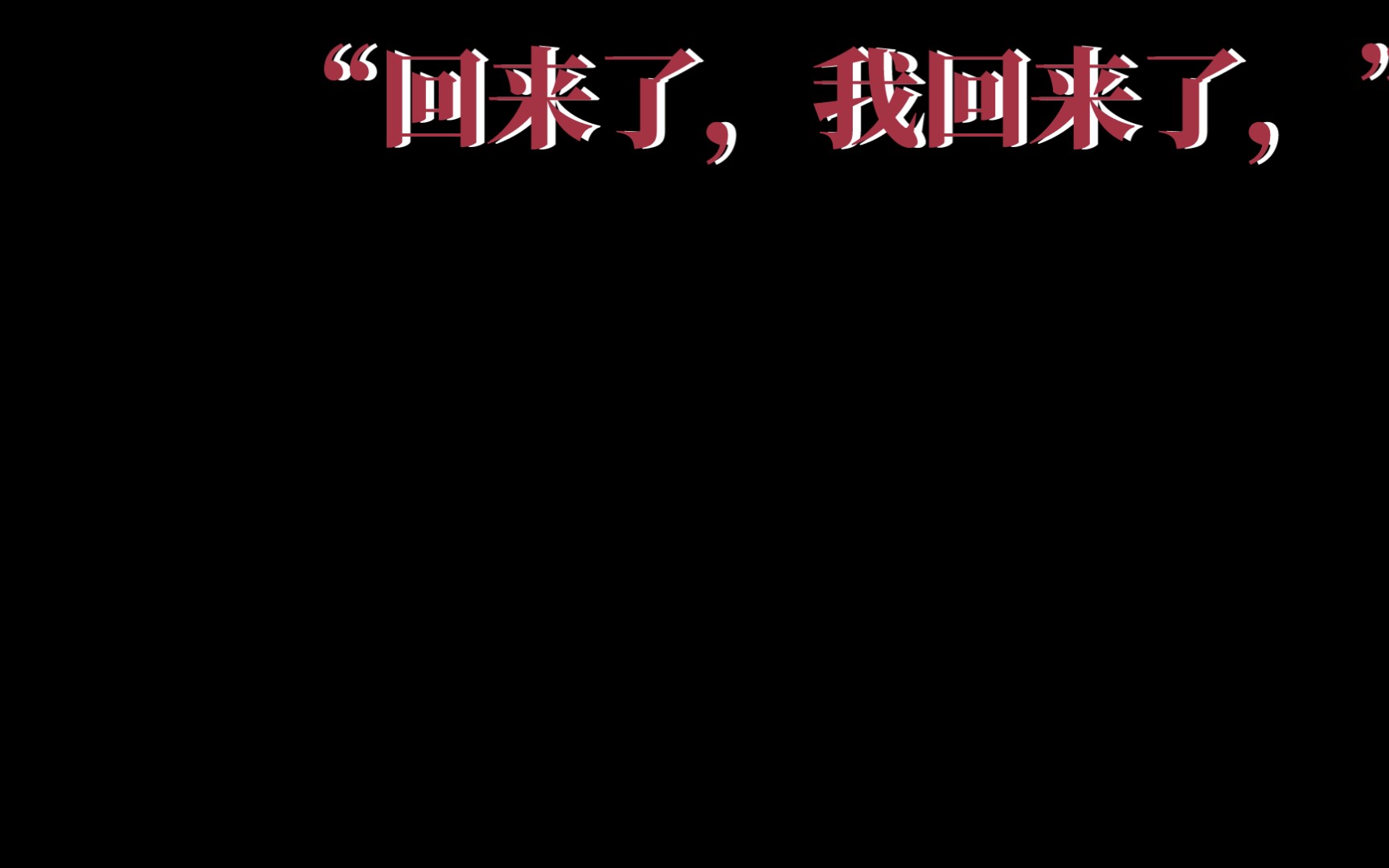 “回来了，我回来了，”